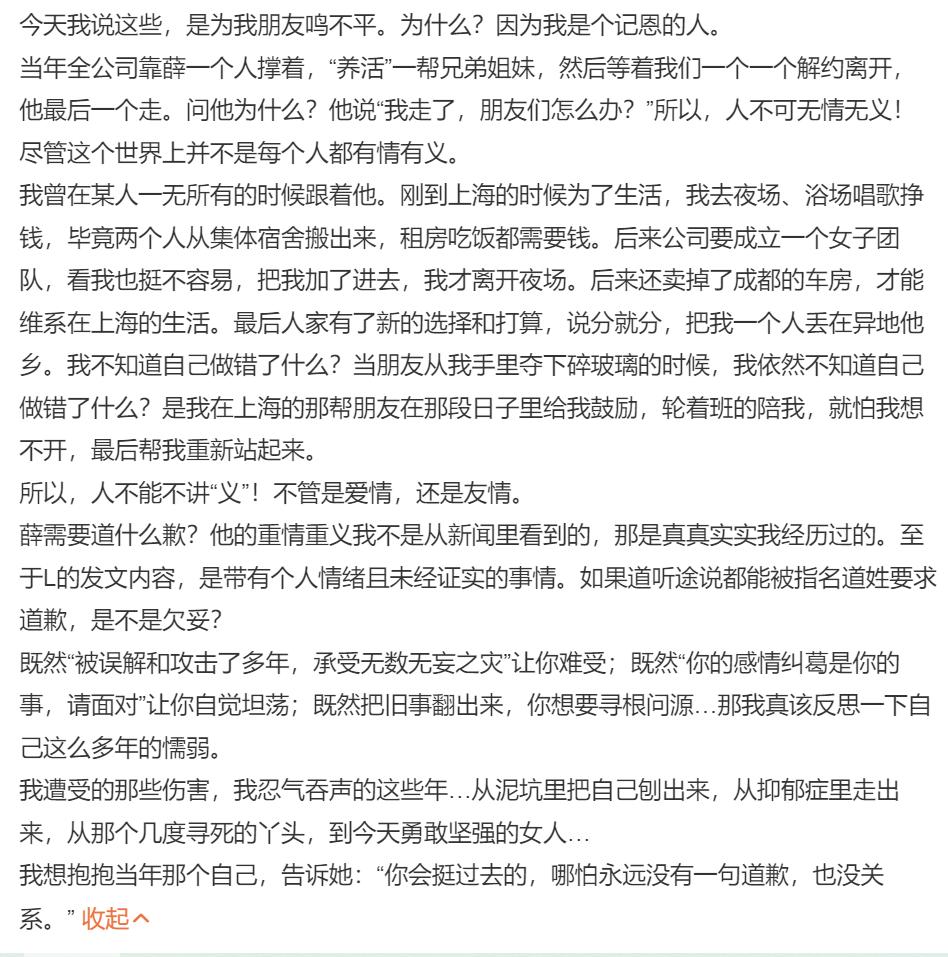 今天我说这些，是为我朋友鸣不平。为什么？因为我是个记恩的人。
当年全公司靠薛一个人撑着，“养活”一帮兄弟姐妹，然后等着我们一个一个解约离开，他最后一个走。问他为什么？他说“我走了，朋友们怎么办？”所以，人不可无情无义！尽管这个世界上并不是每个人都有情有义。
我曾在某人一无所有的时候跟着他。刚到上海的时候为了生活，我去夜场、浴场唱歌挣钱，毕竟两个人从集体宿舍搬出来，租房吃饭都需要钱。后来公司要成立一个女子团队，看我也挺不容易，把我加了进去，我才离开夜场。后来还卖掉了成都的车房，才能维系在上海的生活。最后人家有了新的选择和打算，说分就分，把我一个人丢在异地他乡。我不知道自己做错了什么？当朋友从我手里夺下碎玻璃的时候，我依然不知道自己做错了什么？是我在上海的那帮朋友在那段日子里给我鼓励，轮着班的陪我，就怕我想不开，最后帮我重新站起来。
所以，人不能不讲“义”！不管是爱情，还是友情。
薛需要道什么歉？他的重情重义我不是从新闻里看到的，那是真真实实我经历过的。至于L的发文内容，是带有个人情绪且未经证实的事情。如果道听途说都能被指名道姓要求道歉，是不是欠妥？
既然“被误解和攻击了多年，承受无数无妄之灾”让你难受；既然“你的感情纠葛是你的事，请面对”让你自觉坦荡；既然把旧事翻出来，你想要寻根问源…那我真该反思一下自己这么多年的懦弱。
我遭受的那些伤害，我忍气吞声的这些年…从泥坑里把自己刨出来，从抑郁症里走出来，从那个几度寻死的丫头，到今天勇敢坚强的女人…
我想抱抱当年那个自己，告诉她：“你会挺过去的，哪怕永远没有一句道歉，也没关系。” 收起